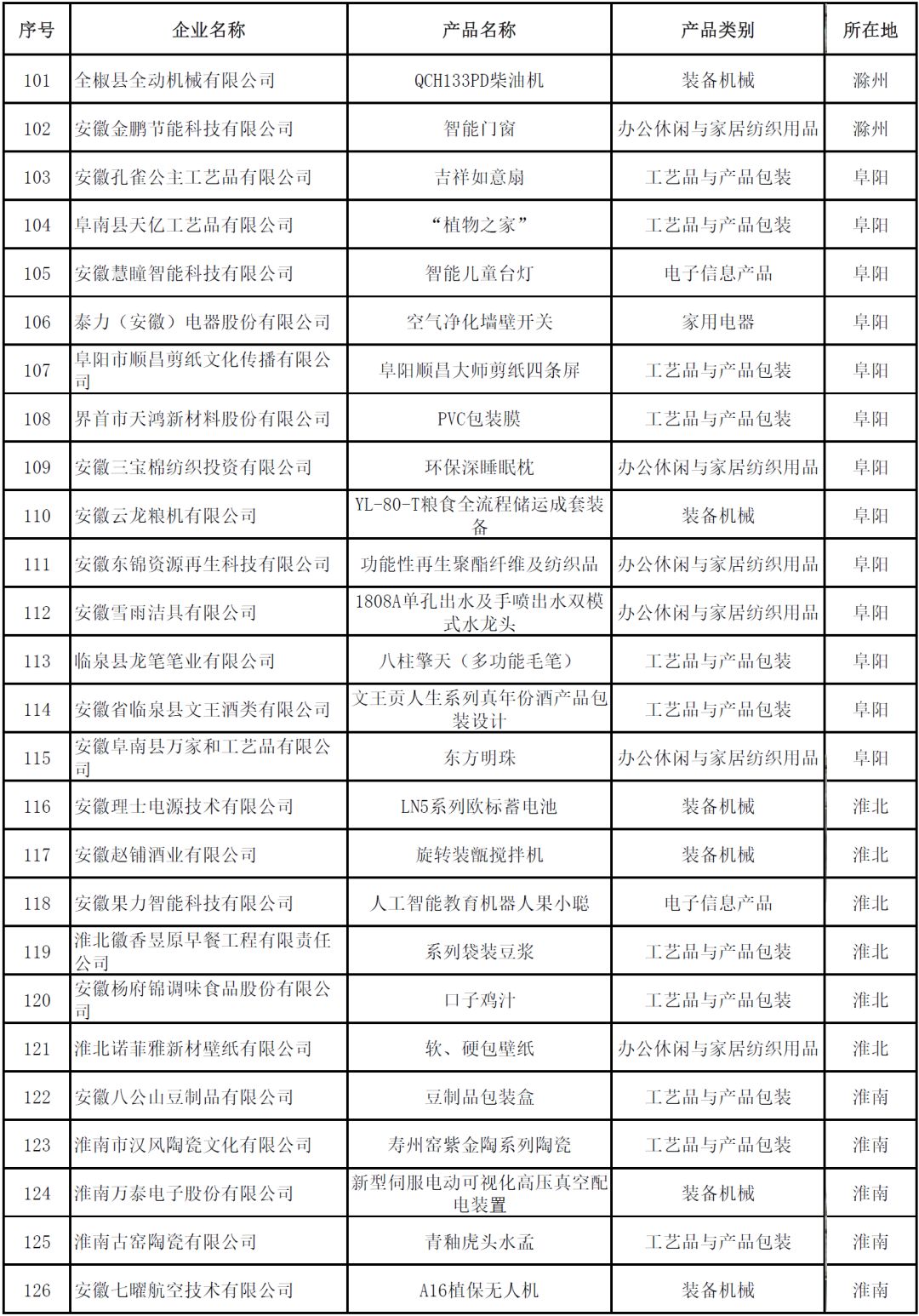 | 序号 | 企业名称 | 产品名称 | 产品类别 | 所在地 |
|---|---|---|---|---|
| 101 | 全椒县全动机械有限公司 | QCH133PD柴油机 | 装备机械 | 滁州 |
| 102 | 安徽金鹏节能科技有限公司 | 智能门窗 | 办公休闲与家居纺织用品 | 滁州 |
| 103 | 安徽孔雀公主工艺品有限公司 | 吉祥如意扇 | 工艺品与产品包装 | 阜阳 |
| 104 | 阜南县天亿工艺品有限公司 | “植物之家” | 工艺品与产品包装 | 阜阳 |
| 105 | 安徽慧瞳智能科技有限公司 | 智能儿童台灯 | 电子信息产品 | 阜阳 |
| 106 | 泰力（安徽）电器股份有限公司 | 空气净化墙壁开关 | 家用电器 | 阜阳 |
| 107 | 阜阳市顺昌剪纸文化传播有限公司 | 阜阳顺昌大师剪纸四条屏 | 工艺品与产品包装 | 阜阳 |
| 108 | 界首市天鸿新材料股份有限公司 | PVC包装膜 | 工艺品与产品包装 | 阜阳 |
| 109 | 安徽三宝棉纺织投资有限公司 | 环保深睡眠枕 | 办公休闲与家居纺织用品 | 阜阳 |
| 110 | 安徽云龙粮机有限公司 | YL-80-T粮食全流程储运成套装备 | 装备机械 | 阜阳 |
| 111 | 安徽东锦资源再生科技有限公司 | 功能性再生聚酯纤维及纺织品 | 办公休闲与家居纺织用品 | 阜阳 |
| 112 | 安徽雪雨洁具有限公司 | 1808A单孔出水及手喷出水双模式水龙头 | 办公休闲与家居纺织用品 | 阜阳 |
| 113 | 临泉县龙笔笔业有限公司 | 八柱擎天（多功能毛笔） | 工艺品与产品包装 | 阜阳 |
| 114 | 安徽省临泉县文王酒类有限公司 | 文王贡人生系列真年份酒产品包装设计 | 工艺品与产品包装 | 阜阳 |
| 115 | 安徽阜南县万家和工艺品有限公司 | 东方明珠 | 办公休闲与家居纺织用品 | 阜阳 |
| 116 | 安徽理士电源技术有限公司 | LN5系列欧标蓄电池 | 装备机械 | 淮北 |
| 117 | 安徽赵铺酒业有限公司 | 旋转装甑搅拌机 | 装备机械 | 淮北 |
| 118 | 安徽果力智能科技有限公司 | 人工智能教育机器人果小聪 | 电子信息产品 | 淮北 |
| 119 | 淮北徽香昱原早餐工程有限责任公司 | 系列袋装豆浆 | 工艺品与产品包装 | 淮北 |
| 120 | 安徽杨府锦调味食品股份有限公司 | 口子鸡汁 | 工艺品与产品包装 | 淮北 |
| 121 | 淮北诺菲雅新材壁纸有限公司 | 软、硬包壁纸 | 办公休闲与家居纺织用品 | 淮北 |
| 122 | 安徽八公山豆制品有限公司 | 豆制品包装盒 | 工艺品与产品包装 | 淮南 |
| 123 | 淮南市汉风陶瓷文化有限公司 | 寿州窑紫金陶系列陶瓷 | 工艺品与产品包装 | 淮南 |
| 124 | 淮南万泰电子股份有限公司 | 新型伺服电动可视化高压真空配电装置 | 装备机械 | 淮南 |
| 125 | 淮南古窑陶瓷有限公司 | 青釉虎头水盂 | 工艺品与产品包装 | 淮南 |
| 126 | 安徽七曜航空技术有限公司 | A16植保无人机 | 装备机械 | 淮南 |